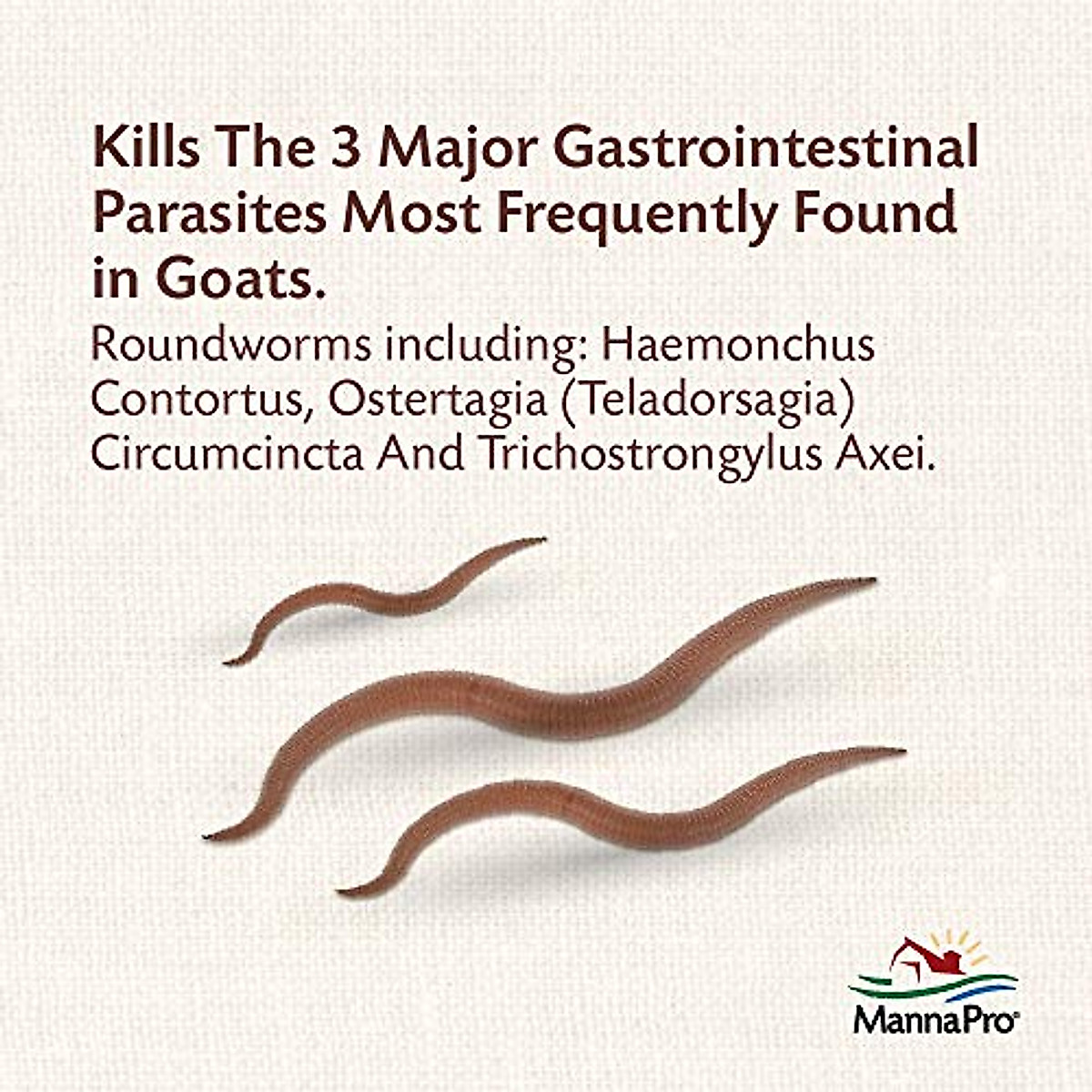 Kills The 3 Major Gastrointestinal Parasites Most Frequently Found in Goats.

Roundworms including: Haemonchus Contortus, Ostertagia (Teladorsagia) Circumcincta And Trichostrongylus Axei.

MannaPro®